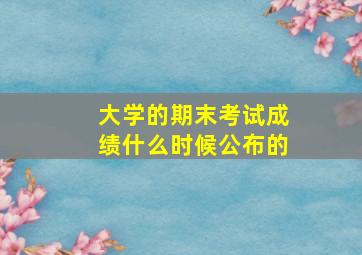 大学的期末考试成绩什么时候公布的